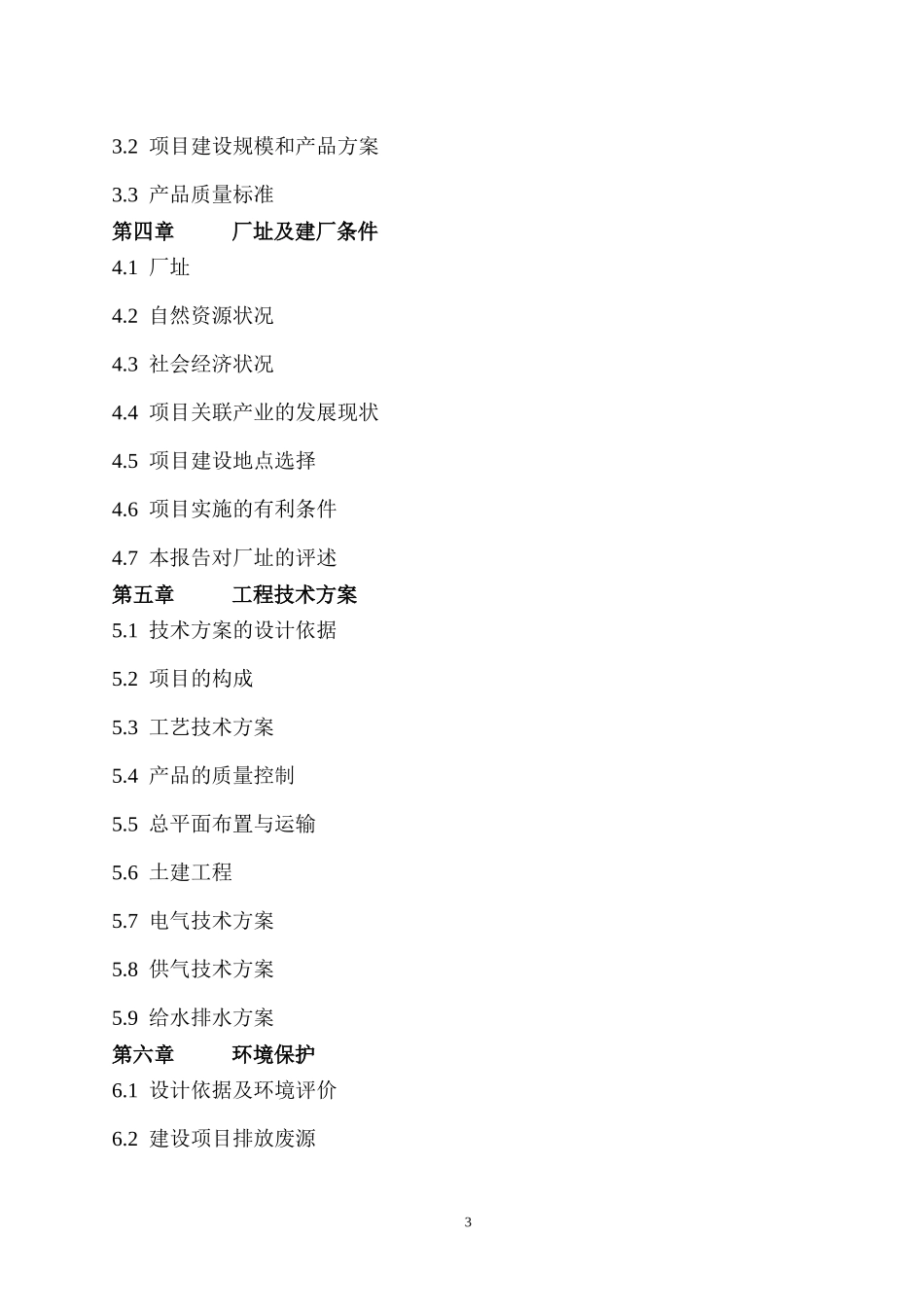 3.2 项目建设规模和产品方案

3.3 产品质量标准

第四章 厂址及建厂条件

4.1 厂址

4.2 自然资源状况

4.3 社会经济状况

4.4 项目关联产业的发展现状

4.5 项目建设地点选择

4.6 项目实施的有利条件

4.7 本报告对厂址的评述

第五章 工程技术方案

5.1 技术方案的设计依据

5.2 项目的构成

5.3 工艺技术方案

5.4 产品的质量控制

5.5 总平面布置与运输

5.6 土建工程

5.7 电气技术方案

5.8 供气技术方案

5.9 给水排水方案

第六章 环境保护

6.1 设计依据及环境评价

6.2 建设项目排放废源

3